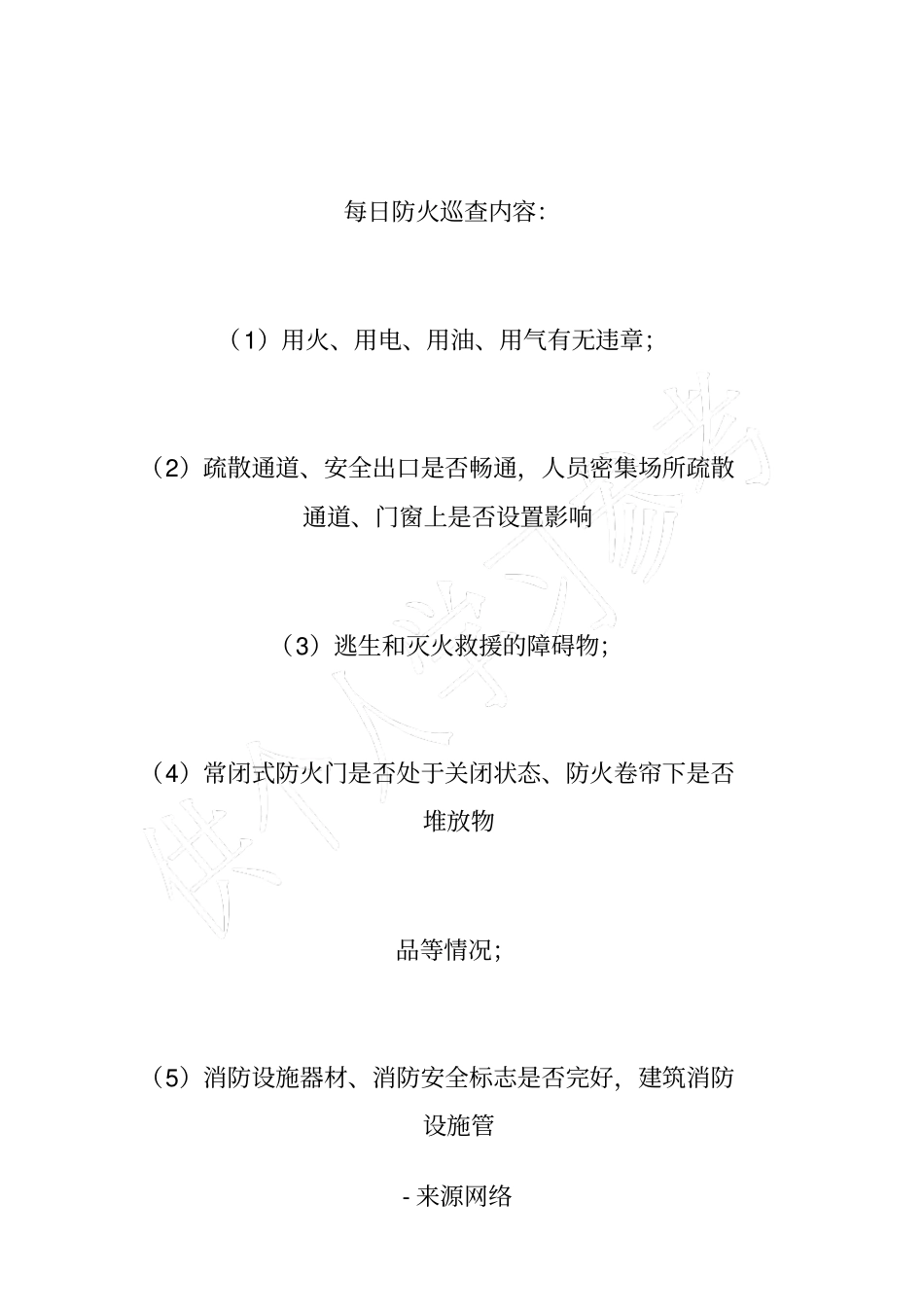 每日防火巡查内容:

（1）用火、用电、用油、用气有无违章;

（2）疏散通道、安全出口是否畅通，人员密集场所疏散通道、门窗上是否设置影响

（3）逃生和灭火救援的障碍物;

（4）常闭式防火门是否处于关闭状态、防火卷帘下是否堆放物

品等情况;

（5）消防设施器材、消防安全标志是否完好，建筑消防设施管

- 来源网络

供个人学习参考